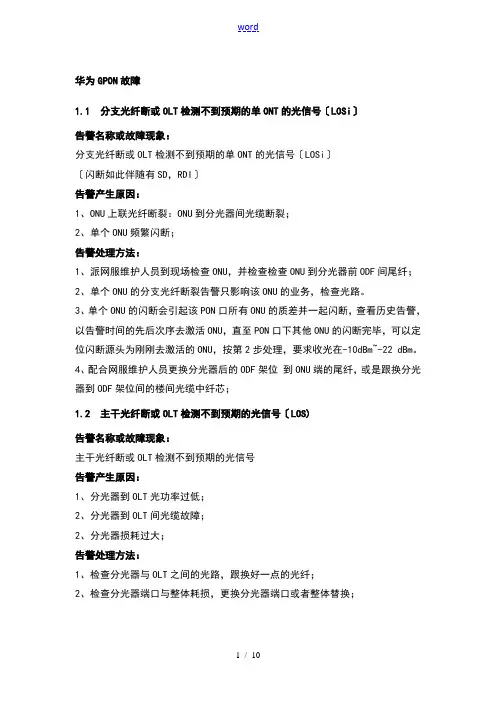 word

华为 GPON 故障

1.1 分支光纤断或 OLT 检测不到预期的单 ONT 的光信号〔LOSi〕

告警名称或故障现象：

分支光纤断或 OLT 检测不到预期的单 ONT 的光信号〔LOSi〕

〔闪断如此伴随有 SD，RDI〕

告警产生原因：

1、ONU 上联光纤断裂：ONU 到分光器间光缆断裂；

2、单个 ONU 频繁闪断；

告警处理方法：

1、派网服维护人员到现场检查 ONU，并检查检查 ONU 到分光器前 ODF 间尾纤；

2、单个 ONU 的分支光纤断裂告警只影响该 ONU 的业务，检查光路。

3、单个 ONU 的闪断会引起该 PON 口所有 ONU 的质差并一起闪断，查看历史告警，以告警时间的先后次序去激活 ONU，直至 PON 口下其他 ONU 的闪断完毕，可以定位闪断源头为刚刚去激活的 ONU，按第 2 步处理，要求收光在-10dBm~-22 dBm。

4、配合网服维护人员更换分光器后的 ODF 架位 到 ONU 端的尾纤，或是跟换分光器到 ODF 架位间的楼间光缆中纤芯；

1.2 主干光纤断或 OLT 检测不到预期的光信号〔LOS)

告警名称或故障现象：

主干光纤断或 OLT 检测不到预期的光信号

告警产生原因：

1、分光器到 OLT 光功率过低；

2、分光器到 OLT 间光缆故障；

2、分光器损耗过大；

告警处理方法：

1、检查分光器与 OLT 之间的光路，跟换好一点的光纤；

2、检查分光器端口与整体耗损，更换分光器端口或者整体替换；

1 / 10